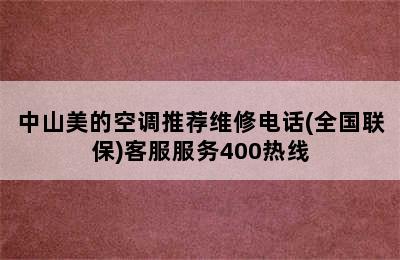 中山美的空调推荐维修电话(全国联保)客服服务400热线